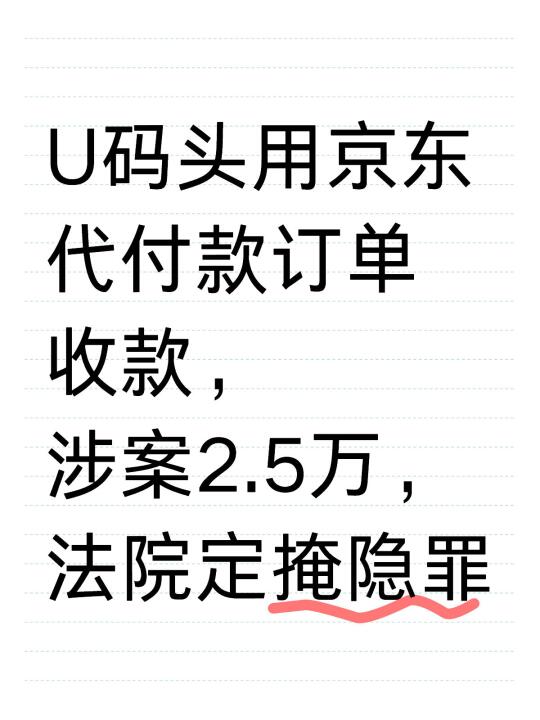 U码头用京东代付款订单收款，涉案2.5万，法院定掩隐罪